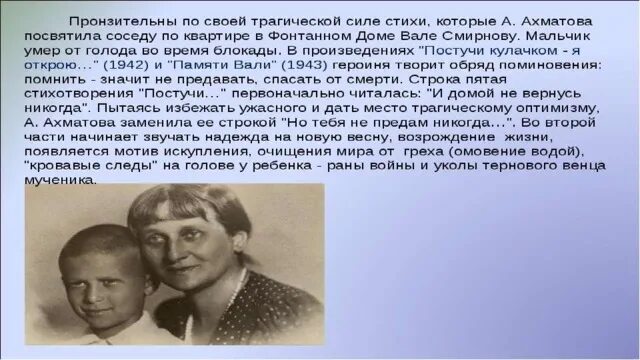 Пронзительны по своей трагической силе стихи, которые А. Ахматова посвятила соседу по квартире в Фонтанном Доме Вале Смирнову. Мальчик умер от голода во время блокады. В произведениях "Постучи кулачком - я открою..." (1942) и "Памяти Вали" (1943) героиня творит обряд поминовения: помнить - значит не предавать, спасать от смерти. Строка пятая стихотворения "Постучи..." первоначально читалась: "И домой не вернусь никогда". Пытаясь избежать ужасного и дать место трагическому оптимизму, А. Ахматова заменила ее строкой "Но тебя не предам никогда...". Во второй части начинает звучать надежда на новую весну, возрождение жизни, появляется мотив искупления, очищения мира от греха (омовение водой), "кровавые следы" на голове у ребенка - раны войны и уколы тернового венца мученика.